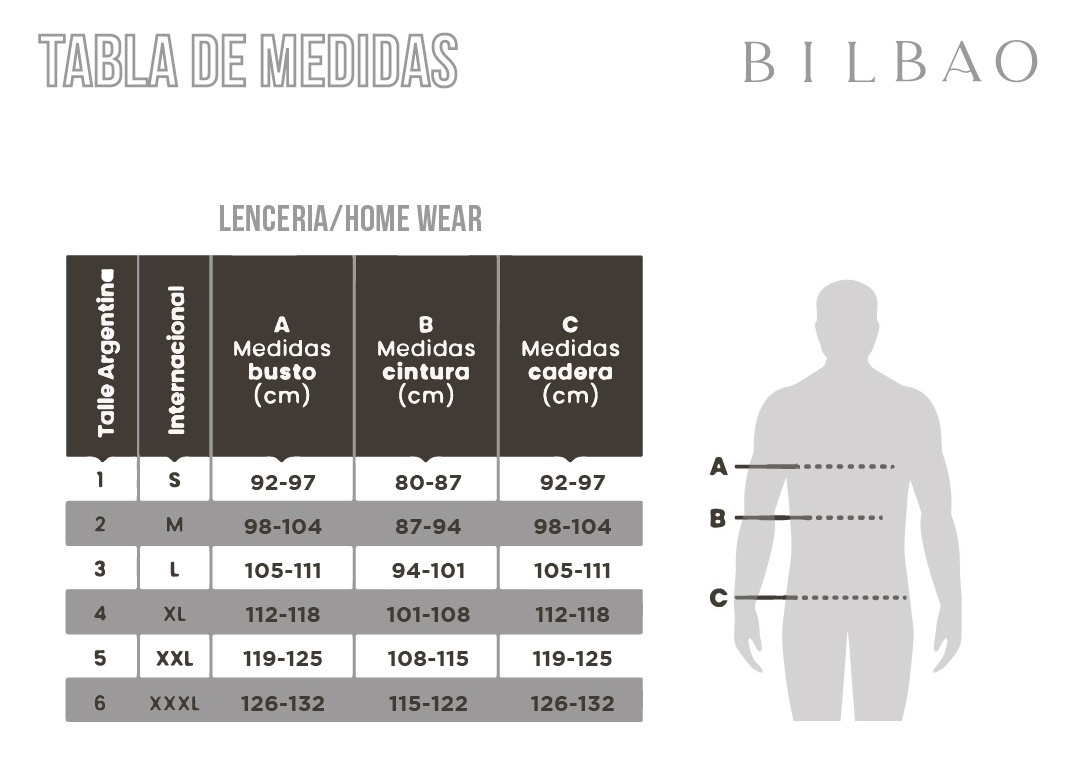 TABLA DE MEDIDAS

BILBAO

LENCERIA/HOME WEAR

| Talle Argentina | Internacional | A Medidas busto (cm) | B Medidas cintura (cm) | C Medidas cadera (cm) |
|---|---|---|---|---|
| 1 | S | 92-97 | 80-87 | 92-97 |
| 2 | M | 98-104 | 87-94 | 98-104 |
| 3 | L | 105-111 | 94-101 | 105-111 |
| 4 | XL | 112-118 | 101-108 | 112-118 |
| 5 | XXL | 119-125 | 108-115 | 119-125 |
| 6 | XXXL | 126-132 | 115-122 | 126-132 |

A
B
C